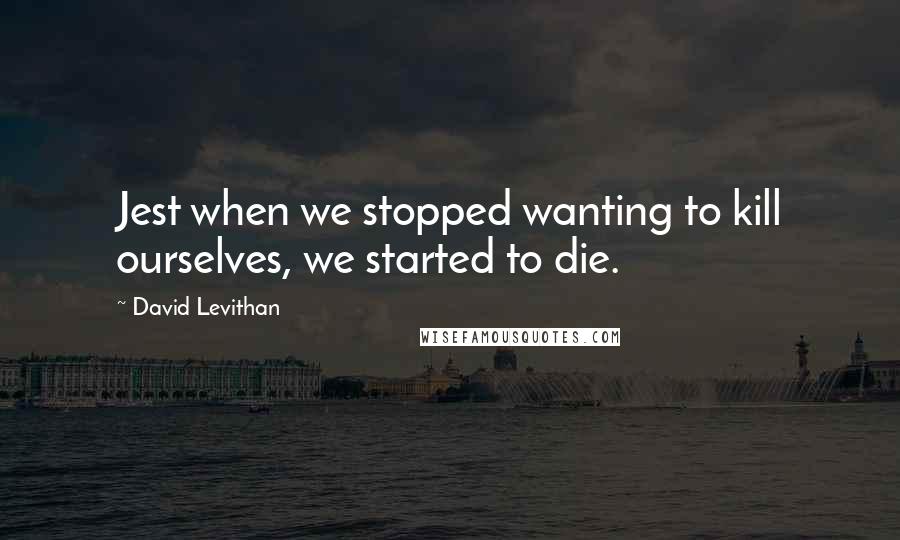 Jest when we stopped wanting to kill ourselves, we started to die.

~ David Levithan

WISEFAMOUSQUOTES.COM